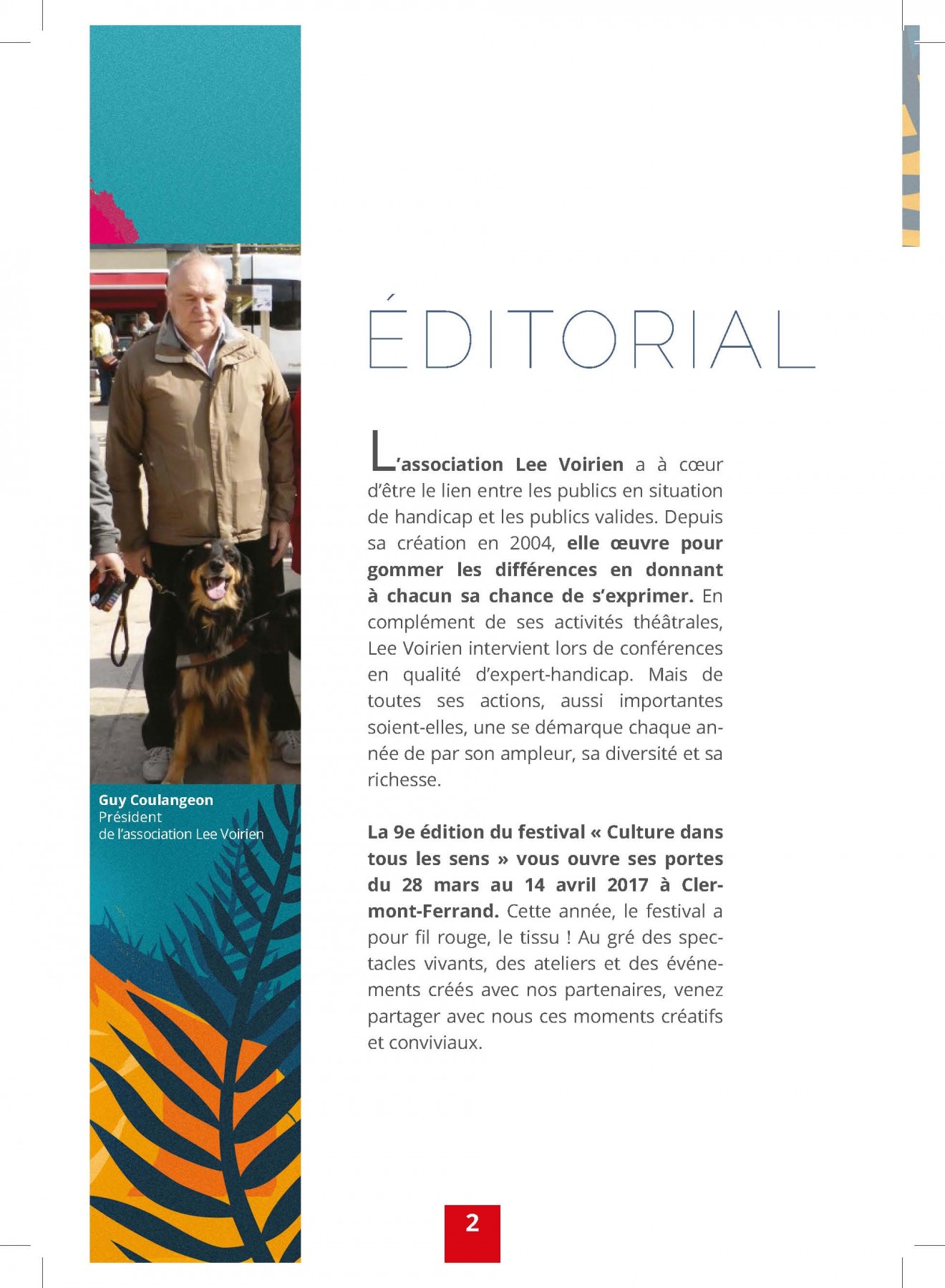 Guy Coulangeon
Président
de l'association Lee Voirien

ÉDITORIAL

L'association Lee Voirien a à cœur d'être le lien entre les publics en situation de handicap et les publics valides. Depuis sa création en 2004, elle œuvre pour gommer les différences en donnant à chacun sa chance de s'exprimer. En complément de ses activités théâtrales, Lee Voirien intervient lors de conférences en qualité d'expert-handicap. Mais de toutes ses actions, aussi importantes soient-elles, une se démarque chaque année de par son ampleur, sa diversité et sa richesse.

La 9e édition du festival « Culture dans tous les sens » vous ouvre ses portes du 28 mars au 14 avril 2017 à Clermont-Ferrand. Cette année, le festival a pour fil rouge, le tissu ! Au gré des spectacles vivants, des ateliers et des événements créés avec nos partenaires, venez partager avec nous ces moments créatifs et conviviaux.

2